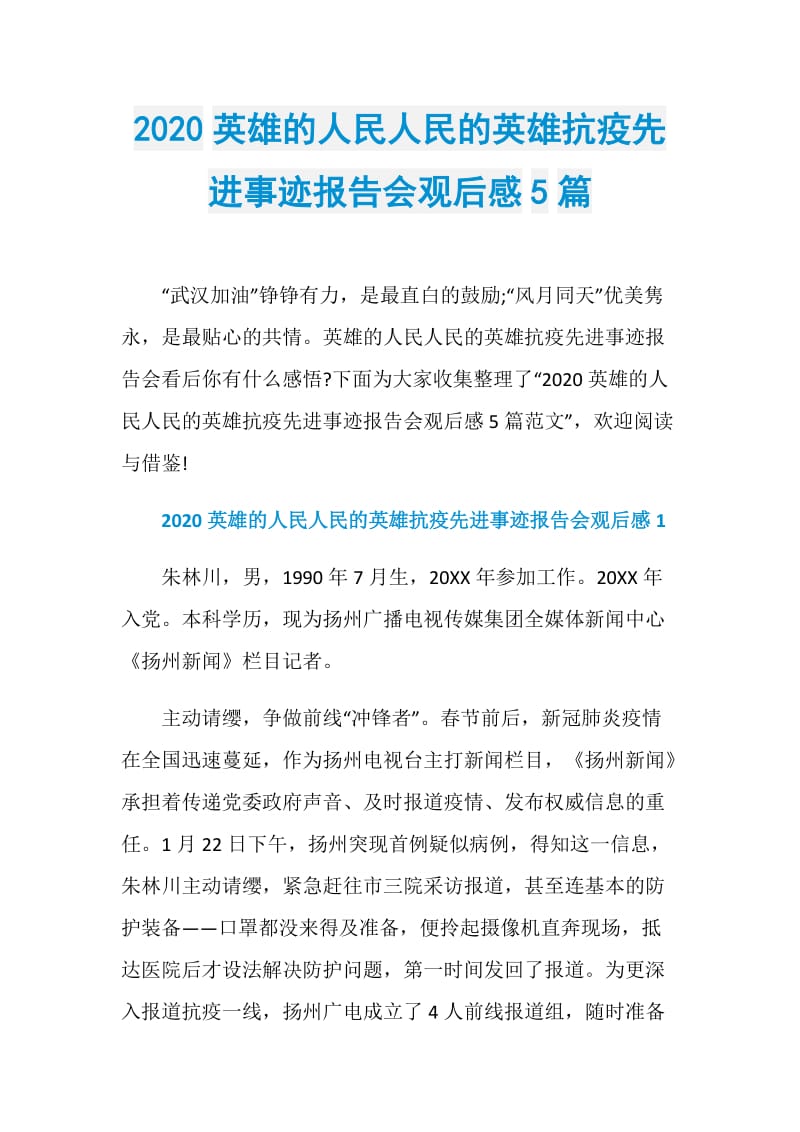 2020 英雄的人民人民的英雄抗疫先进事迹报告会观后感 5 篇

“武汉加油”铮铮有力，是最直白的鼓励;“风月同天”优美隽永，是最贴心的共情。英雄的人民人民的英雄抗疫先进事迹报告会看后你有什么感悟?下面为大家收集整理了“2020 英雄的人民人民的英雄抗疫先进事迹报告会观后感 5 篇范文”，欢迎阅读与借鉴!

2020 英雄的人民人民的英雄抗疫先进事迹报告会观后感 1

朱林川，男，1990 年 7 月生，20XX 年参加工作。20XX 年入党。本科学历，现为扬州广播电视传媒集团全媒体新闻中心《扬州新闻》栏目记者。

主动请缨，争做前线“冲锋者”。春节前后，新冠肺炎疫情在全国迅速蔓延，作为扬州电视台主打新闻栏目，《扬州新闻》承担着传递党委政府声音、及时报道疫情、发布权威信息的重任。1 月 22 日下午，扬州突现首例疑似病例，得知这一信息，朱林川主动请缨，紧急赶往市三院采访报道，甚至连基本的防护装备——口罩都没来得及准备，便拎起摄像机直奔现场，抵达医院后才设法解决防护问题，第一时间发回了报道。为更深入报道抗疫一线，扬州广电成立了 4 人前线报道组，随时准备